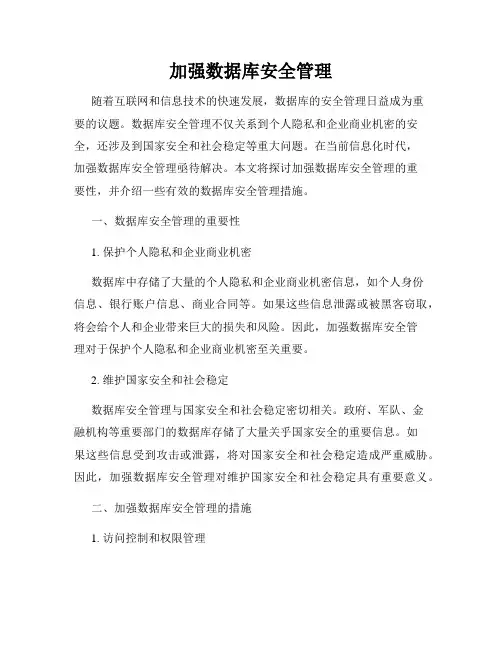 加强数据库安全管理

随着互联网和信息技术的快速发展，数据库的安全管理日益成为重要的议题。数据库安全管理不仅关系到个人隐私和企业商业机密的安全，还涉及到国家安全和社会稳定等重大问题。在当前信息化时代，加强数据库安全管理亟待解决。本文将探讨加强数据库安全管理的重要性，并介绍一些有效的数据库安全管理措施。

一、数据库安全管理的重要性

1. 保护个人隐私和企业商业机密

数据库中存储了大量的个人隐私和企业商业机密信息，如个人身份信息、银行账户信息、商业合同等。如果这些信息泄露或被黑客窃取，将会给个人和企业带来巨大的损失和风险。因此，加强数据库安全管理对于保护个人隐私和企业商业机密至关重要。

2. 维护国家安全和社会稳定

数据库安全管理与国家安全和社会稳定密切相关。政府、军队、金融机构等重要部门的数据库存储了大量关乎国家安全的重要信息。如果这些信息受到攻击或泄露，将对国家安全和社会稳定造成严重威胁。因此，加强数据库安全管理对维护国家安全和社会稳定具有重要意义。

二、加强数据库安全管理的措施

1. 访问控制和权限管理